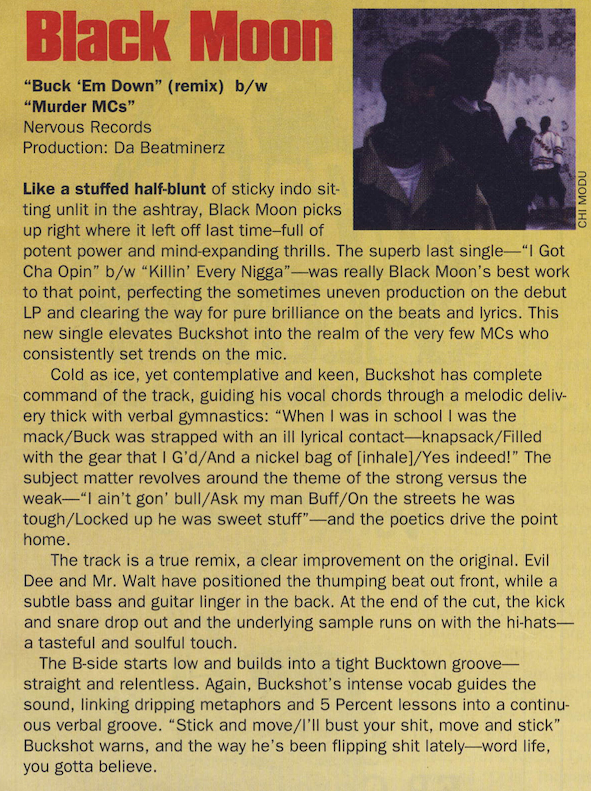 Black Moon

"Buck 'Em Down" (remix) b/w "Murder MCs"
Nervous Records
Production: Da Beatminerz

CHI MODU

Like a stuffed half-blunt of sticky indo sitting unlit in the ashtray, Black Moon picks up right where it left off last time–full of potent power and mind-expanding thrills. The superb last single—"I Got Cha Opin" b/w "Killin' Every Nigga"—was really Black Moon's best work to that point, perfecting the sometimes uneven production on the debut LP and clearing the way for pure brilliance on the beats and lyrics. This new single elevates Buckshot into the realm of the very few MCs who consistently set trends on the mic.

Cold as ice, yet contemplative and keen, Buckshot has complete command of the track, guiding his vocal chords through a melodic delivery thick with verbal gymnastics: "When I was in school I was the mack/Buck was strapped with an ill lyrical contact—knapsack/Filled with the gear that I G'd/And a nickel bag of [inhale]/Yes indeed!" The subject matter revolves around the theme of the strong versus the weak—"I ain't gon' bull/Ask my man Buff/On the streets he was tough/Locked up he was sweet stuff"—and the poetics drive the point home.

The track is a true remix, a clear improvement on the original. Evil Dee and Mr. Walt have positioned the thumping beat out front, while a subtle bass and guitar linger in the back. At the end of the cut, the kick and snare drop out and the underlying sample runs on with the hi-hats—a tasteful and soulful touch.

The B-side starts low and builds into a tight Bucktown groove—straight and relentless. Again, Buckshot's intense vocab guides the sound, linking dripping metaphors and 5 Percent lessons into a continuous verbal groove. "Stick and move/I'll bust your shit, move and stick" Buckshot warns, and the way he's been flipping shit lately—word life, you gotta believe.